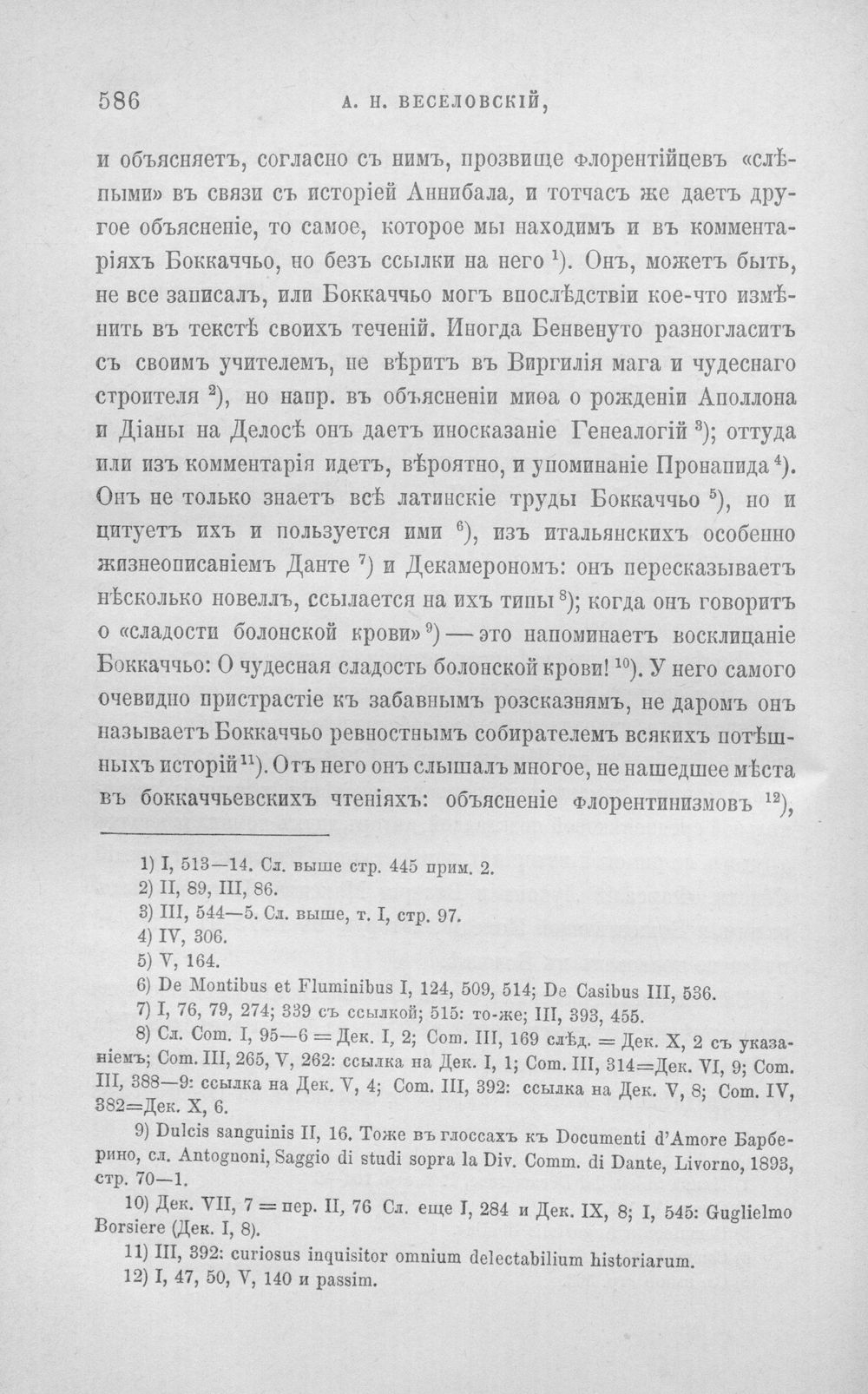 586 А. Н. ВЕСЕЛОВСКІЙ,

и объясняетъ, согласно съ нимъ, прозвище флорентійцевъ «слѣпыми» въ связи съ исторіей Аннибала, и тотчасъ же даетъ другое объясненіе, то самое, которое мы находимъ и въ комментаріяхъ Боккаччьо, но безъ ссылки на него $^{1}$). Онъ, можетъ быть, не все записалъ, или Боккаччьо могъ впослѣдствіи кое-что измѣнить въ текстѣ своихъ теченій. Иногда Бенвенуто разногласитъ съ своимъ учителемъ, не вѣритъ въ Виргилія мага и чудеснаго строителя $^{2}$), но напр. въ объясненіи миѳа о рожденіи Аполлона и Діаны на Делосѣ онъ даетъ иносказаніе Генеалогій $^{3}$); оттуда или изъ комментарія идетъ, вѣроятно, и упоминаніе Пронапида $^{4}$). Онъ не только знаетъ всѣ латинскіе труды Боккаччьо $^{5}$), но и цитуетъ ихъ и пользуется ими $^{6}$), изъ итальянскихъ особенно жизнеописаніемъ Данте $^{7}$) и Декамерономъ: онъ пересказываетъ нѣсколько новеллъ, ссылается на ихъ типы $^{8}$); когда онъ говоритъ о «сладости болонской крови» $^{9}$) — это напоминаетъ восклицаніе Боккаччьо: О чудесная сладость болонской крови! $^{10}$). У него самого очевидно пристрастіе къ забавнымъ розсказнямъ, не даромъ онъ называетъ Боккаччьо ревностнымъ собирателемъ всякихъ потѣшныхъ исторій $^{11}$). Отъ него онъ слышалъ многое, не нашедшее мѣста въ боккаччьевскихъ чтеніяхъ: объясненіе флорентинизмовъ $^{12}$),

1) I, 513—14. Сл. выше стр. 445 прим. 2.
2) II, 89, III, 86.
3) III, 544—5. Сл. выше, т. I, стр. 97.
4) IV, 306.
5) V, 164.
6) De Montibus et Fluminibus I, 124, 509, 514; De Casibus III, 536.
7) I, 76, 79, 274; 339 съ ссылкой; 515: то-же; III, 393, 455.
8) Сл. Com. I, 95—6 = Дек. I, 2; Com. III, 169 слѣд. = Дек. X, 2 съ указаніемъ; Com. III, 265, V, 262: ссылка на Дек. I, 1; Com. III, 314=Дек. VI, 9; Com. III, 388—9: ссылка на Дек. V, 4; Com. III, 392: ссылка на Дек. V, 8; Com. IV, 382=Дек. X, 6.
9) Dulcis sanguinis II, 16. Тоже въ глоссахъ къ Documenti d'Amore Барберино, сл. Antognoni, Saggio di studi sopra la Div. Comm. di Dante, Livorno, 1893, стр. 70—1.
10) Дек. VII, 7 = пер. II, 76 Сл. еще I, 284 и Дек. IX, 8; I, 545: Guglielmo Borsiere (Дек. I, 8).
11) III, 392: curiosus inquisitor omnium delectabilium historiarum.
12) I, 47, 50, V, 140 и passim.